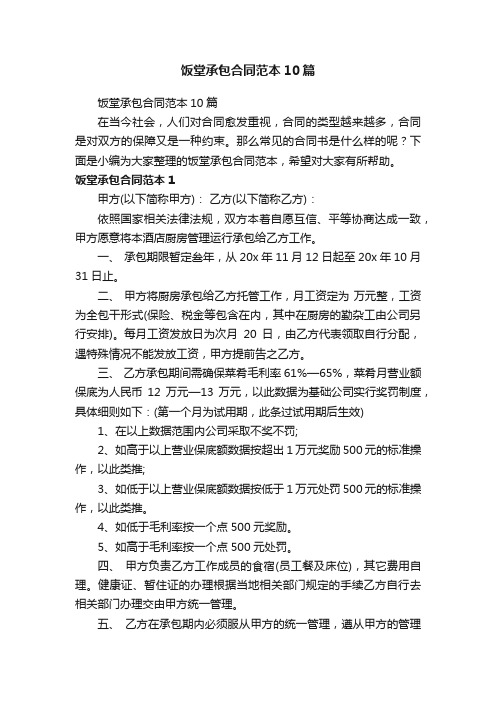 饭堂承包合同范本10篇

饭堂承包合同范本10篇

在当今社会，人们对合同愈发重视，合同的类型越来越多，合同是对双方的保障又是一种约束。那么常见的合同书是什么样的呢？下面是小编为大家整理的饭堂承包合同范本，希望对大家有所帮助。

饭堂承包合同范本1

甲方(以下简称甲方)： 乙方(以下简称乙方)：

依照国家相关法律法规，双方本着自愿互信、平等协商达成一致，甲方愿意将本酒店厨房管理运行承包给乙方工作。

一、 承包期限暂定叁年，从20x年11月12日起至20x年10月31日止。

二、 甲方将厨房承包给乙方托管工作，月工资定为 万元整，工资为全包干形式(保险、税金等包含在内，其中在厨房的勤杂工由公司另行安排)。每月工资发放日为次月 20 日，由乙方代表领取自行分配，遇特殊情况不能发放工资，甲方提前告之乙方。

三、 乙方承包期间需确保菜肴毛利率61%—65%，菜肴月营业额保底为人民币 12 万元—13 万元，以此数据为基础公司实行奖罚制度，具体细则如下：(第一个月为试用期，此条过试用期后生效)

1、在以上数据范围内公司采取不奖不罚;

2、如高于以上营业保底额数据按超出1万元奖励500元的标准操作，以此类推;

3、如低于以上营业保底额数据按低于1万元处罚500元的标准操作，以此类推。

4、如低于毛利率按一个点500元奖励。

5、如高于毛利率按一个点500元处罚。

四、 甲方负责乙方工作成员的食宿(员工餐及床位)，其它费用自理。健康证、暂住证的办理根据当地相关部门规定的手续乙方自行去相关部门办理交由甲方统一管理。

五、 乙方在承包期内必须服从甲方的统一管理，遵从甲方的管理